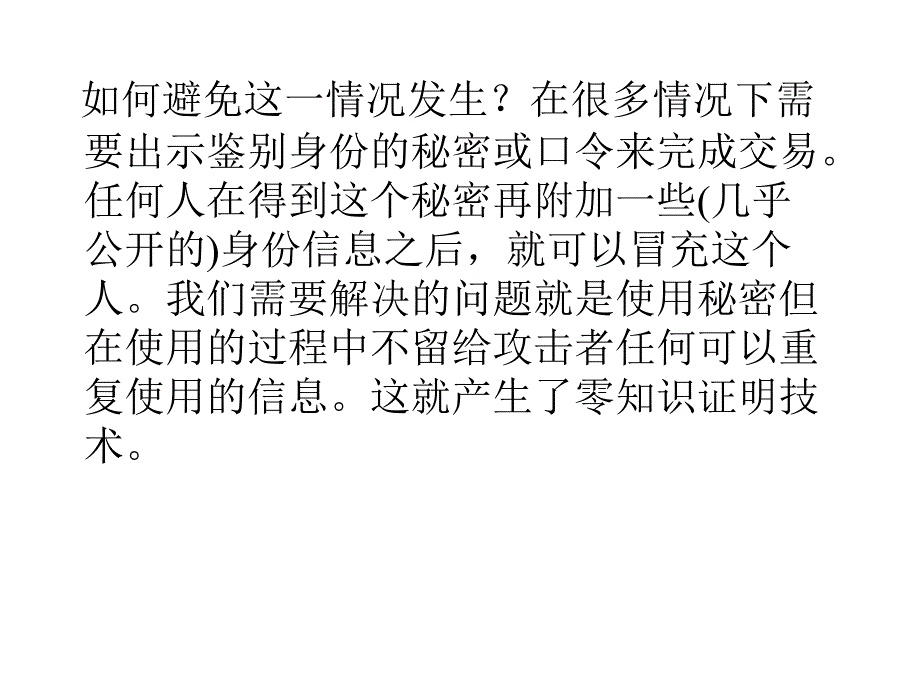 如何避免这一情况发生？在很多情况下需要出示鉴别身份的秘密或口令来完成交易。任何人在得到这个秘密再附加一些(几乎公开的)身份信息之后，就可以冒充这个人。我们需要解决的问题就是使用秘密但在使用的过程中不留给攻击者任何可以重复使用的信息。这就产生了零知识证明技术。